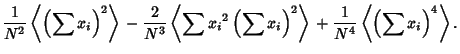 $\frac{1}{N^2}\left\langle\left(\sum x_i\right)^2\right\rangle - \frac{2}{N^3}\left\langle\sum {x_i}^2\left(\sum x_i\right)^2\right\rangle + \frac{1}{N^4}\left\langle\left(\sum x_i\right)^4\right\rangle.$